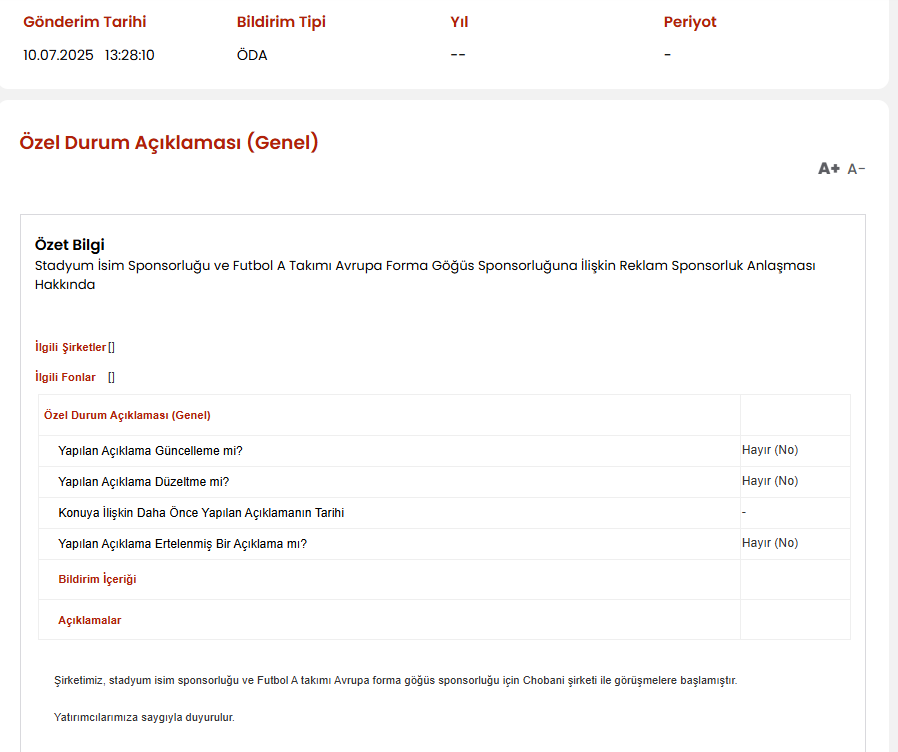 | Gönderim Tarihi | Bildirim Tipi | Yıl | Periyot |
|---|---|---|---|
| 10.07.2025 13:28:10 | ÖDA | -- | - |

Özel Durum Açıklaması (Genel)

A+ A-

Özet Bilgi
Stadyum İsim Sponsorluğu ve Futbol A Takımı Avrupa Forma Göğüs Sponsorluğuna İlişkin Reklam Sponsorluk Anlaşması Hakkında

İlgili Şirketler []

İlgili Fonlar []

| Özel Durum Açıklaması (Genel) | |
|---|---|
| Yapılan Açıklama Güncelleme mi? | Hayır (No) |
| Yapılan Açıklama Düzeltme mi? | Hayır (No) |
| Konuya İlişkin Daha Önce Yapılan Açıklamanın Tarihi | - |
| Yapılan Açıklama Ertelenmiş Bir Açıklama mı? | Hayır (No) |
| Bildirim İçeriği | |
| Açıklamalar | |

Şirketimiz, stadyum isim sponsorluğu ve Futbol A takımı Avrupa forma göğüs sponsorluğu için Chobani şirketi ile görüşmelere başlamıştır.

Yatırımcılarımıza saygıyla duyurulur.